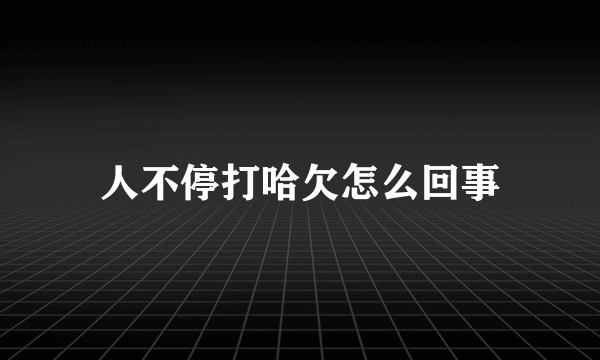 人不停打哈欠怎么回事